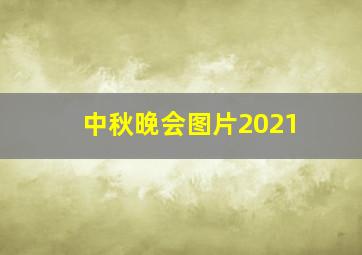 中秋晚会图片2021